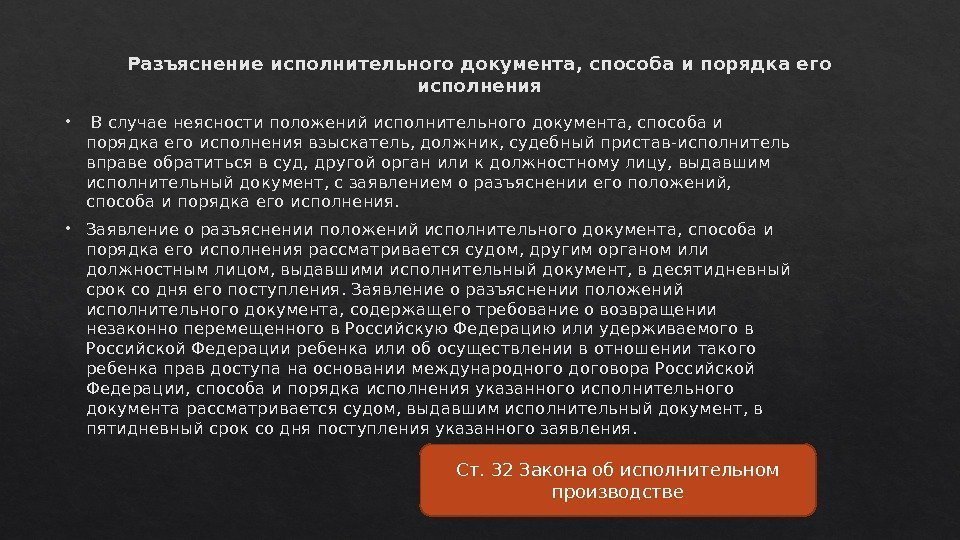 Разъяснение исполнительного документа, способа и порядка его исполнения

• В случае неясности положений исполнительного документа, способа и порядка его исполнения взыскатель, должник, судебный пристав-исполнитель вправе обратиться в суд, другой орган или к должностному лицу, выдавшим исполнительный документ, с заявлением о разъяснении его положений, способа и порядка его исполнения.

• Заявление о разъяснении положений исполнительного документа, способа и порядка его исполнения рассматривается судом, другим органом или должностным лицом, выдавшими исполнительный документ, в десятидневный срок со дня его поступления. Заявление о разъяснении положений исполнительного документа, содержащего требование о возвращении незаконно перемещенного в Российскую Федерацию или удерживаемого в Российской Федерации ребенка или об осуществлении в отношении такого ребенка прав доступа на основании международного договора Российской Федерации, способа и порядка исполнения указанного исполнительного документа рассматривается судом, выдавшим исполнительный документ, в пятидневный срок со дня поступления указанного заявления.

Ст. 32 Закона об исполнительном производстве